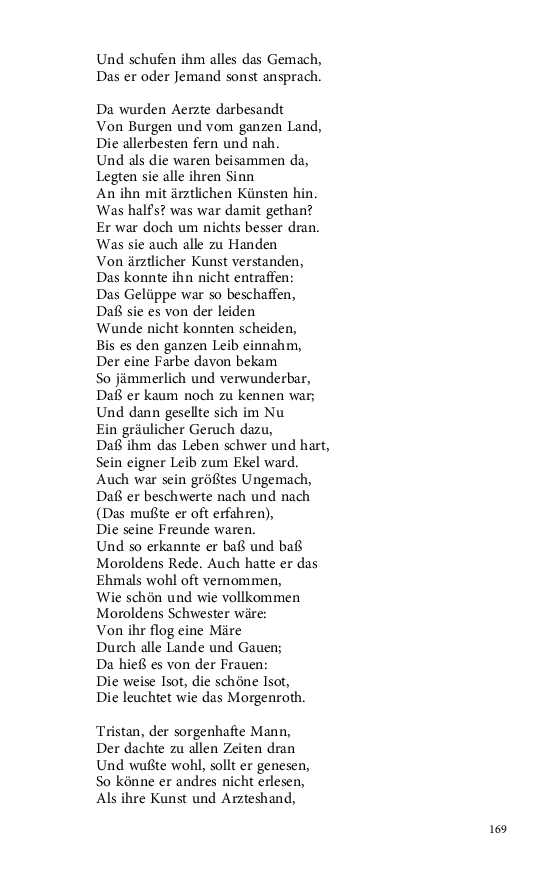 Und schufen ihm alles das Gemach,
Das er oder Jemand sonst ansprach.

Da wurden Aerzte darbesandt
Von Burgen und vom ganzen Land,
Die allerbesten fern und nah.
Und als die waren beisammen da,
Legten sie alle ihren Sinn
An ihn mit ärztlichen Künsten hin.
Was half's? was war damit gethan?
Er war doch um nichts besser dran.
Was sie auch alle zu Handen
Von ärztlicher Kunst verstanden,
Das konnte ihn nicht entraffen:
Das Gelüppe war so beschaffen,
Daß sie es von der leiden
Wunde nicht konnten scheiden,
Bis es den ganzen Leib einnahm,
Der eine Farbe davon bekam
So jämmerlich und verwunderbar,
Daß er kaum noch zu kennen war;
Und dann gesellte sich im Nu
Ein gräulicher Geruch dazu,
Daß ihm das Leben schwer und hart,
Sein eigner Leib zum Ekel ward.
Auch war sein größtes Ungemach,
Daß er beschwerte nach und nach
(Das mußte er oft erfahren),
Die seine Freunde waren.
Und so erkannte er baß und baß
Moroldens Rede. Auch hatte er das
Ehmals wohl oft vernommen,
Wie schön und wie vollkommen
Moroldens Schwester wäre:
Von ihr flog eine Märe
Durch alle Lande und Gauen;
Da hieß es von der Frauen:
Die weise Isot, die schöne Isot,
Die leuchtet wie das Morgenroth.

Tristan, der sorgenhafte Mann,
Der dachte zu allen Zeiten dran
Und wußte wohl, sollt er genesen,
So könne er andres nicht erlesen,
Als ihre Kunst und Arzteshand,

169